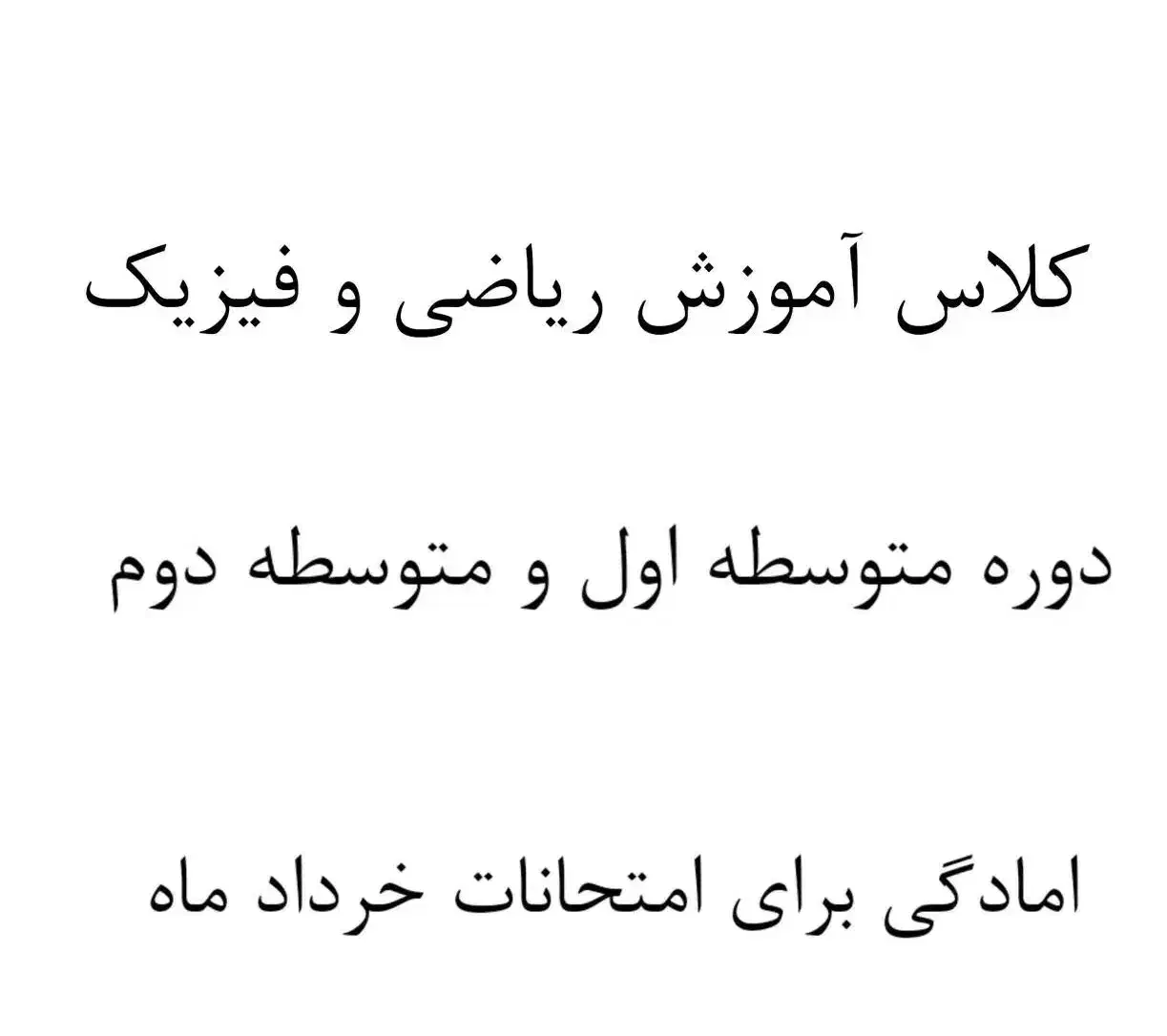 کلاس آموزش ریاضی و فیزیک

دوره متوسطه اول و متوسطه دوم

امادگی برای امتحانات خرداد ماه